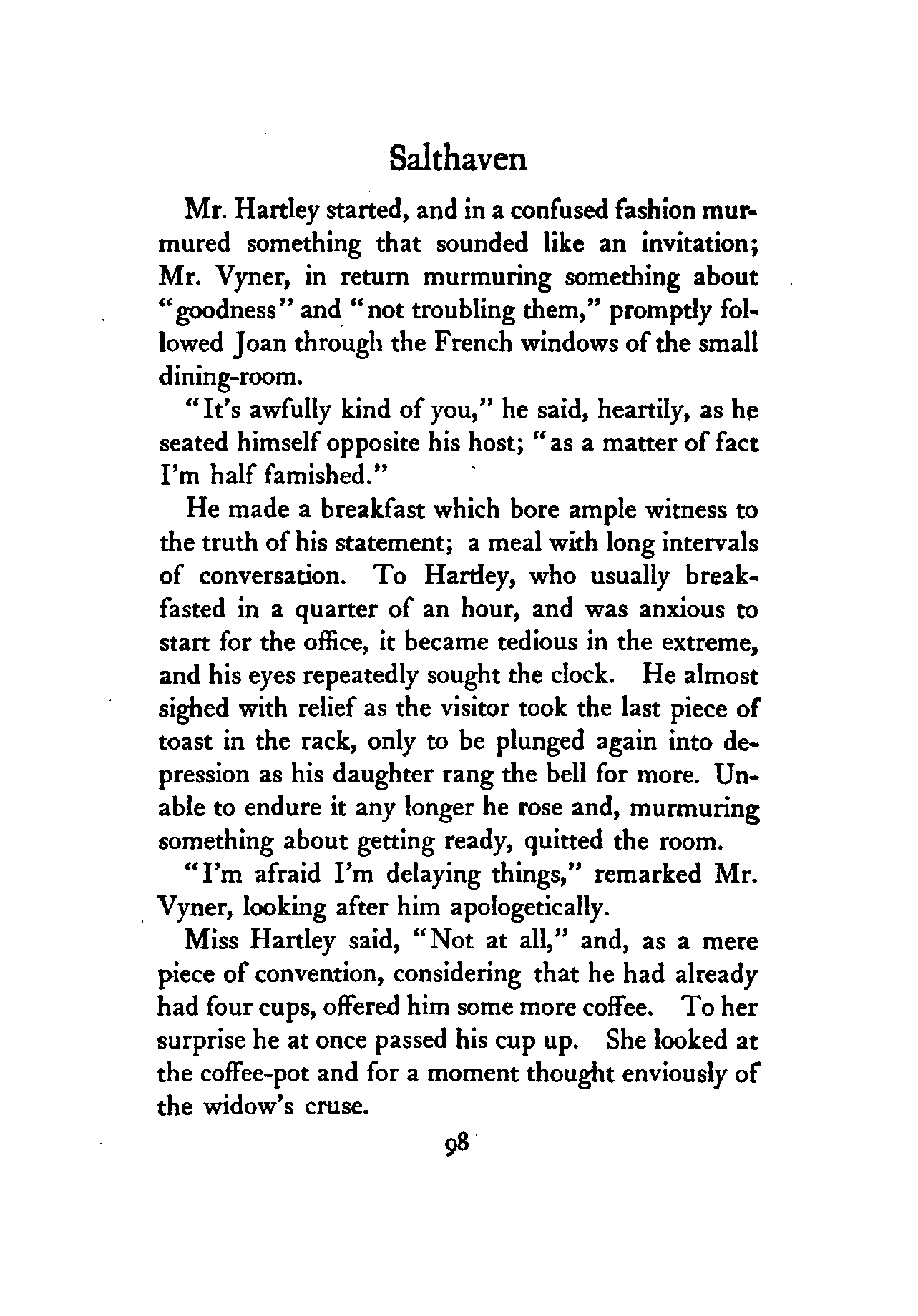 Salthaven

Mr. Hartley started, and in a confused fashion murmured something that sounded like an invitation; Mr. Vyner, in return murmuring something about "goodness" and "not troubling them," promptly followed Joan through the French windows of the small dining-room.

"It's awfully kind of you," he said, heartily, as he seated himself opposite his host; "as a matter of fact I'm half famished."

He made a breakfast which bore ample witness to the truth of his statement; a meal with long intervals of conversation. To Hartley, who usually breakfasted in a quarter of an hour, and was anxious to start for the office, it became tedious in the extreme, and his eyes repeatedly sought the clock. He almost sighed with relief as the visitor took the last piece of toast in the rack, only to be plunged again into depression as his daughter rang the bell for more. Unable to endure it any longer he rose and, murmuring something about getting ready, quitted the room.

"I'm afraid I'm delaying things," remarked Mr. Vyner, looking after him apologetically.

Miss Hartley said, "Not at all," and, as a mere piece of convention, considering that he had already had four cups, offered him some more coffee. To her surprise he at once passed his cup up. She looked at the coffee-pot and for a moment thought enviously of the widow's cruse.

98